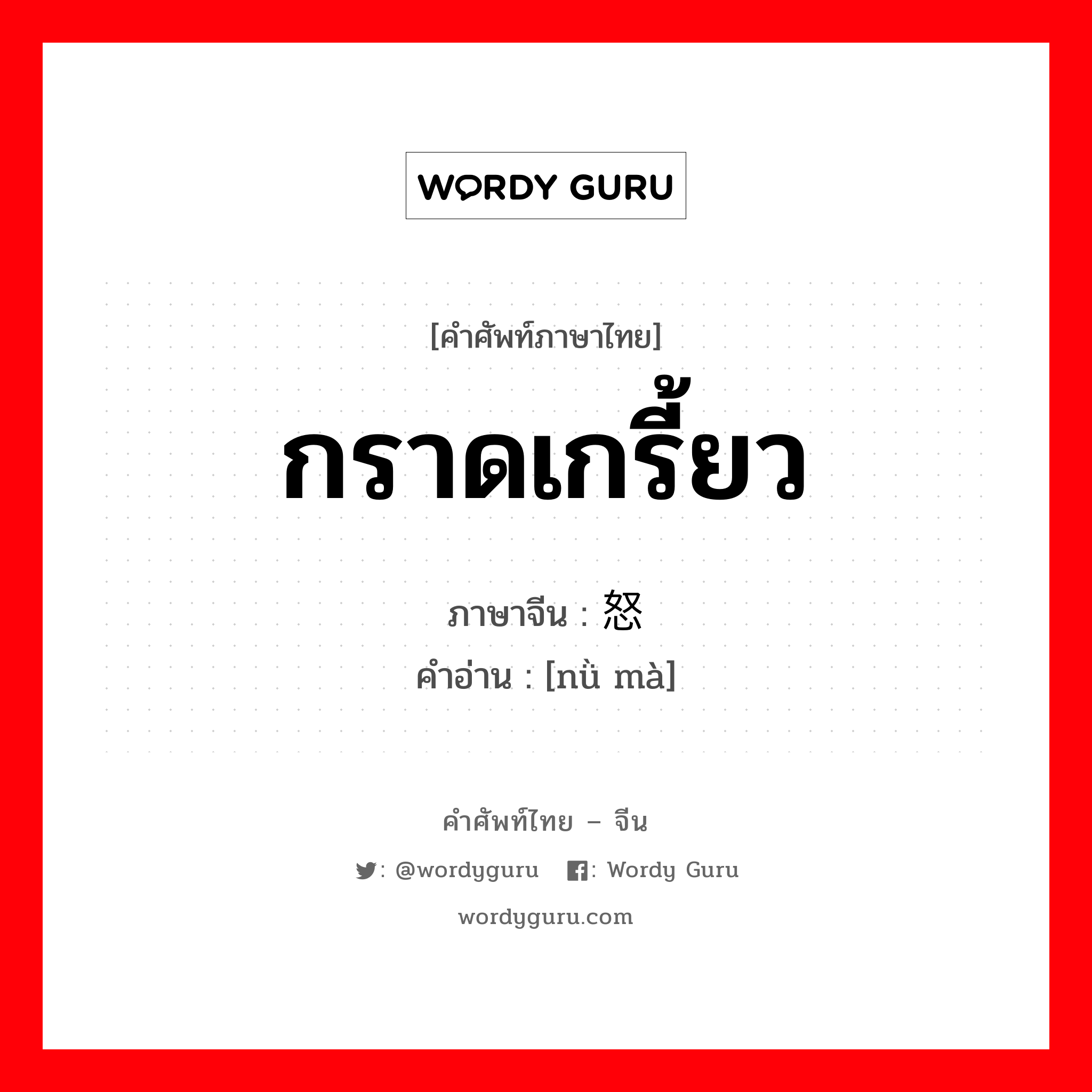 WORDY GURU

[คำศัพท์ภาษาไทย]

กราดเกรี้ยว

ภาษาจีน : 怒

คำอ่าน : [nù mà]

คำศัพท์ไทย – จีน

: @wordyguru : Wordy Guru

wordyguru.com